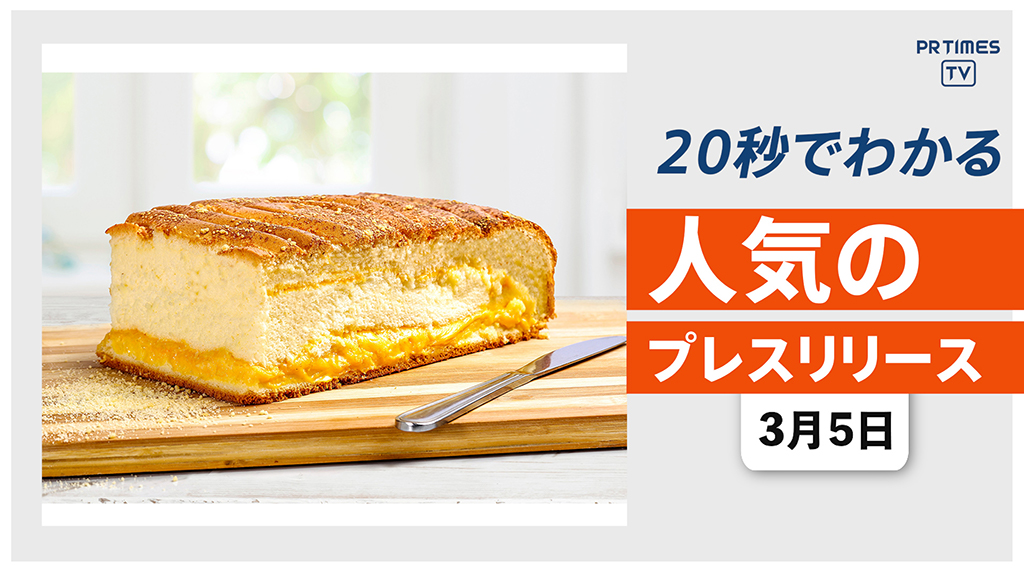 PR TIMES TV

20秒でわかる

人気の

プレスリリース

3月5日